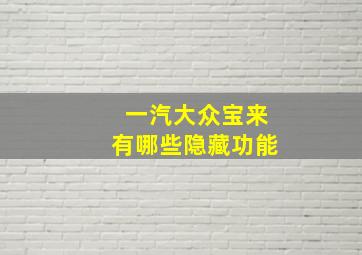 一汽大众宝来
有哪些隐藏功能